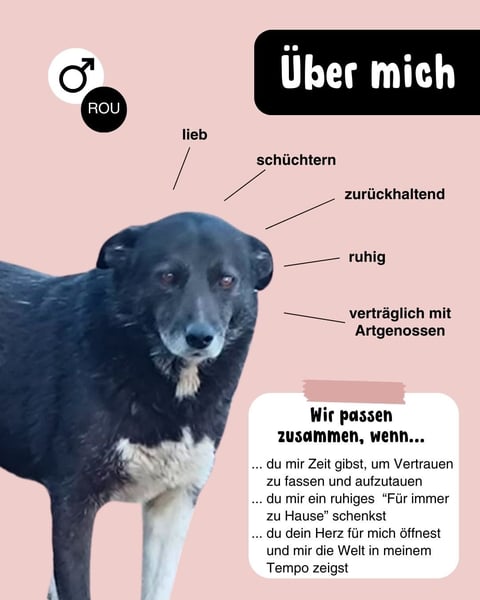 ♂

ROU

Über mich

lieb

schüchtern

zurückhaltend

ruhig

verträglich mit Artgenossen

Wir passen zusammen, wenn...

... du mir Zeit gibst, um Vertrauen zu fassen und aufzutauen
... du mir ein ruhiges "Für immer zu Hause" schenkst
... du dein Herz für mich öffnest und mir die Welt in meinem Tempo zeigst